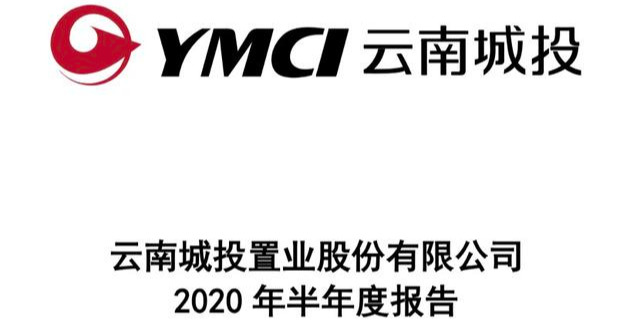 YMCI 云南城投

云南城投置业股份有限公司
2020 年半年度报告